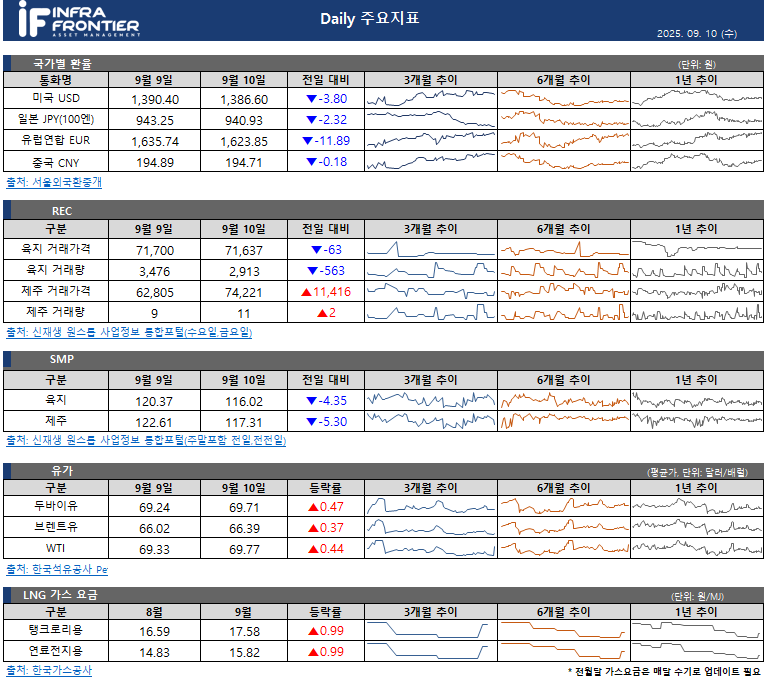 iF INFRA FRONTIER ASSET MANAGEMENT

Daily 주요지표

2025. 09. 10 (수)

국가별 환율

(단위: 원)

| 통화명 | 9월 9일 | 9월 10일 | 전일 대비 | 3개월 추이 | 6개월 추이 | 1년 추이 |
|---|---|---|---|---|---|---|
| 미국 USD | 1,390.40 | 1,386.60 | ▼-3.80 | | | |
| 일본 JPY(100엔) | 943.25 | 940.93 | ▼-2.32 | | | |
| 유럽연합 EUR | 1,635.74 | 1,623.85 | ▼-11.89 | | | |
| 중국 CNY | 194.89 | 194.71 | ▼-0.18 | | | |

출처: 서울외국환중개

REC

| 구분 | 9월 9일 | 9월 10일 | 전일 대비 | 3개월 추이 | 6개월 추이 | 1년 추이 |
|---|---|---|---|---|---|---|
| 육지 거래가격 | 71,700 | 71,637 | ▼-63 | | | |
| 육지 거래량 | 3,476 | 2,913 | ▼-563 | | | |
| 제주 거래가격 | 62,805 | 74,221 | ▲11,416 | | | |
| 제주 거래량 | 9 | 11 | ▲2 | | | |

출처: 신재생 원스톱 사업정보 통합포털(수요일,금요일)

SMP

| 구분 | 9월 9일 | 9월 10일 | 전일 대비 | 3개월 추이 | 6개월 추이 | 1년 추이 |
|---|---|---|---|---|---|---|
| 육지 | 120.37 | 116.02 | ▼-4.35 | | | |
| 제주 | 122.61 | 117.31 | ▼-5.30 | | | |

출처: 신재생 원스톱 사업정보 통합포털(주말포함 전일,전전일)

유가

(평균가, 단위: 달러/배럴)

| 구분 | 9월 9일 | 9월 10일 | 등락률 | 3개월 추이 | 6개월 추이 | 1년 추이 |
|---|---|---|---|---|---|---|
| 두바이유 | 69.24 | 69.71 | ▲0.47 | | | |
| 브렌트유 | 66.02 | 66.39 | ▲0.37 | | | |
| WTI | 69.33 | 69.77 | ▲0.44 | | | |

출처: 한국석유공사 Pe

LNG 가스 요금

(단위: 원/MJ)

| 구분 | 8월 | 9월 | 등락률 | 3개월 추이 | 6개월 추이 | 1년 추이 |
|---|---|---|---|---|---|---|
| 탱크로리용 | 16.59 | 17.58 | ▲0.99 | | | |
| 연료전지용 | 14.83 | 15.82 | ▲0.99 | | | |

출처: 한국가스공사

* 전월달 가스요금은 매달 수기로 업데이트 필요